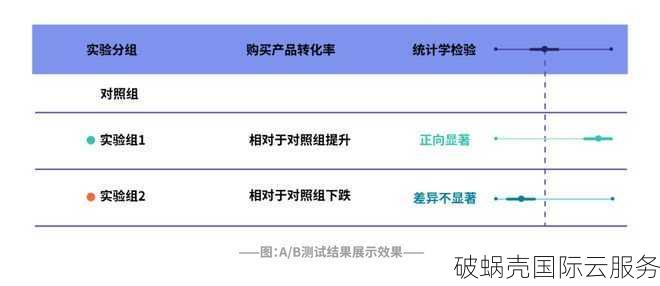 | 实验分组 | 购买产品转化率 | 统计学检验 |
|---|---|---|
| 对照组 | | |
| 实验组1 | 相对于对照组提升 | 正向显著 |
| 实验组2 | 相对于对照组下跌 | 差异不显著 |

——图:A/B测试结果展示效果——

破蜗壳国际云服务